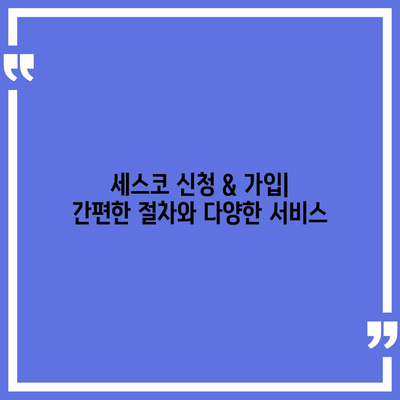 세스코 신청 & 가입|
간편한 절차와 다양한 서비스